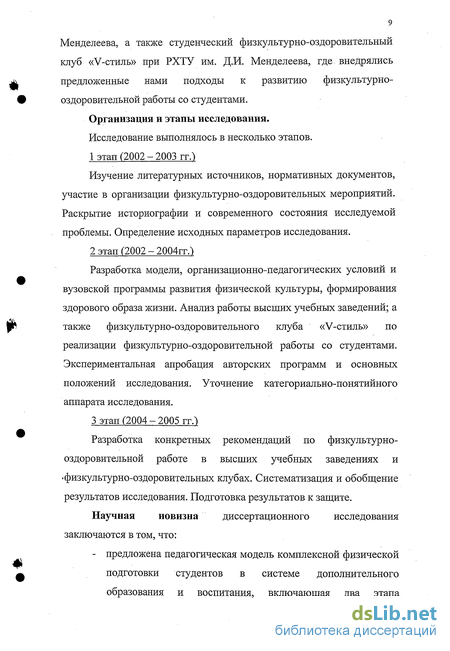 9

Менделеева, а также студенческий физкультурно-оздоровительный клуб «V-стиль» при РХТУ им. Д.И. Менделеева, где внедрялись предложенные нами подходы к развитию физкультурно-оздоровительной работы со студентами.

Организация и этапы исследования.

Исследование выполнялось в несколько этапов.

1 этап (2002 – 2003 гг.)

Изучение литературных источников, нормативных документов, участие в организации физкультурно-оздоровительных мероприятий. Раскрытие историографии и современного состояния исследуемой проблемы. Определение исходных параметров исследования.

2 этап (2002 – 2004гг.)

Разработка модели, организационно-педагогических условий и вузовской программы развития физической культуры, формирования здорового образа жизни. Анализ работы высших учебных заведений; а также физкультурно-оздоровительного клуба «V-стиль» по реализации физкультурно-оздоровительной работы со студентами. Экспериментальная апробация авторских программ и основных положений исследования. Уточнение категориально-понятийного аппарата исследования.

3 этап (2004 – 2005 гг.)

Разработка конкретных рекомендаций по физкультурно-оздоровительной работе в высших учебных заведениях и физкультурно-оздоровительных клубах. Систематизация и обобщение результатов исследования. Подготовка результатов к защите.

Научная новизна диссертационного исследования заключаются в том, что:

- предложена педагогическая модель комплексной физической подготовки студентов в системе дополнительного образования и воспитания, включающая два этапа

dsLib.net
библиотека диссертаций